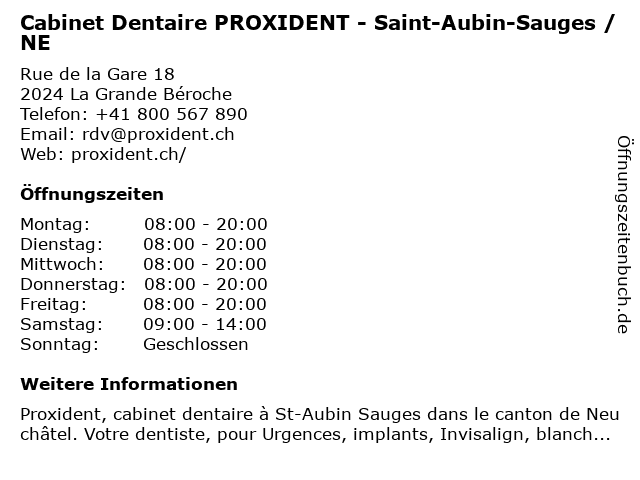 Cabinet Dentaire PROXIDENT - Saint-Aubin-Sauges / NE

Rue de la Gare 18
2024 La Grande Béroche
Telefon: +41 800 567 890
Email: rdv@proxident.ch
Web: proxident.ch/

Öffnungszeiten

| Montag: | 08:00 - 20:00 |
|---|---|
| Dienstag: | 08:00 - 20:00 |
| Mittwoch: | 08:00 - 20:00 |
| Donnerstag: | 08:00 - 20:00 |
| Freitag: | 08:00 - 20:00 |
| Samstag: | 09:00 - 14:00 |
| Sonntag: | Geschlossen |

Weitere Informationen

Proxident, cabinet dentaire à St-Aubin Sauges dans le canton de Neu châtel. Votre dentiste, pour Urgences, implants, Invisalign, blanch...

Öffnungszeitenbuch.de